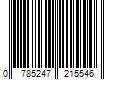 0 785247 215546